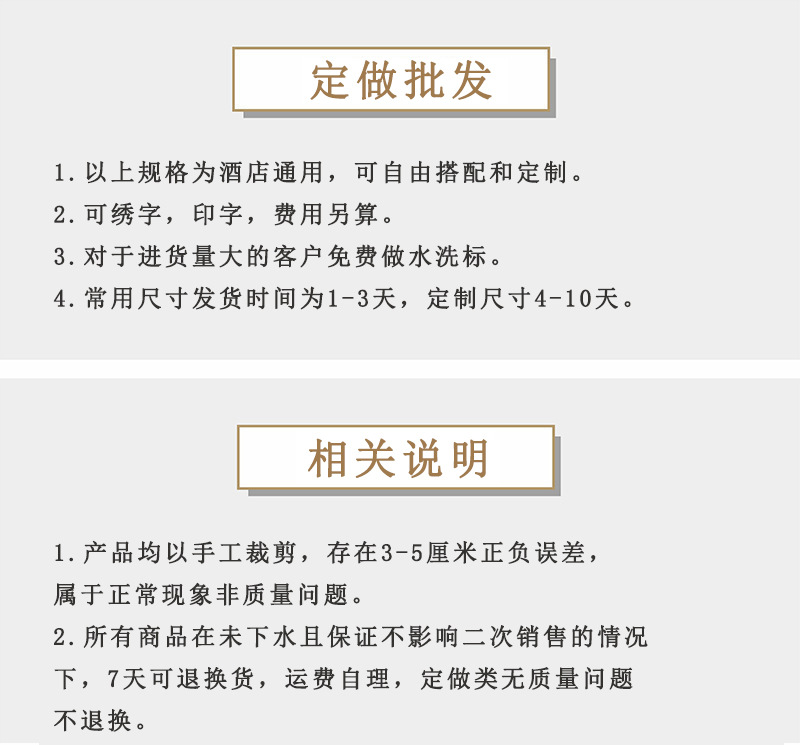 定做批发

1. 以上规格为酒店通用，可自由搭配和定制。
2. 可绣字，印字，费用另算。
3. 对于进货量大的客户免费做水洗标。
4. 常用尺寸发货时间为1-3天，定制尺寸4-10天。

相关说明

1. 产品均以手工裁剪，存在3-5厘米正负误差，属于正常现象非质量问题。
2. 所有商品在未下水且保证不影响二次销售的情况下，7天可退换货，运费自理，定做类无质量问题不退换。